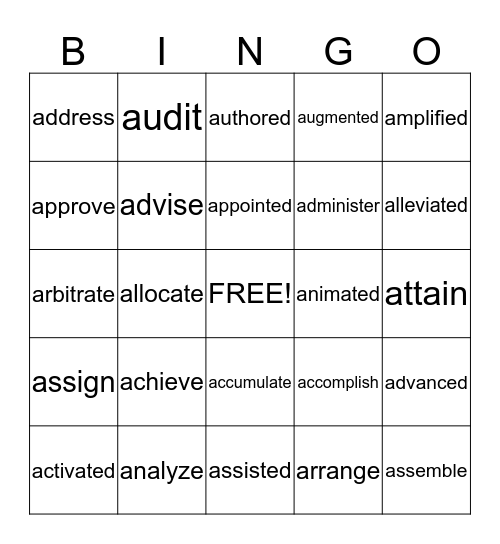 | B | I | N | G | O |
|---|---|---|---|---|
| address | audit | authored | augmented | amplified |
| approve | advise | appointed | administer | alleviated |
| arbitrate | allocate | FREE! | animated | attain |
| assign | achieve | accumulate | accomplish | advanced |
| activated | analyze | assisted | arrange | assemble |